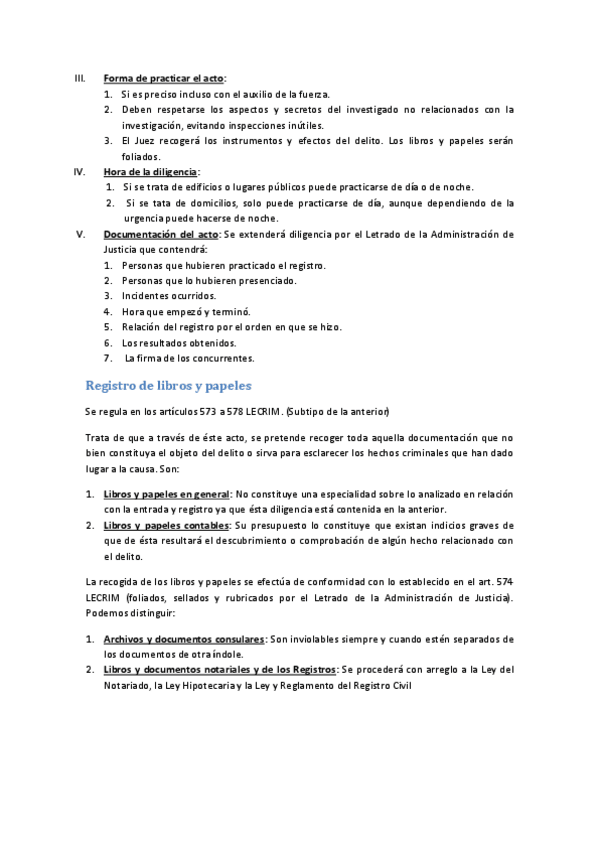 III. Forma de practicar el acto:
1. Si es preciso incluso con el auxilio de la fuerza.
2. Deben respetarse los aspectos y secretos del investigado no relacionados con la investigación, evitando inspecciones inútiles.
3. El Juez recogerá los instrumentos y efectos del delito. Los libros y papeles serán foliados.

IV. Hora de la diligencia:
1. Si se trata de edificios o lugares públicos puede practicarse de día o de noche.
2. Si se tata de domicilios, solo puede practicarse de día, aunque dependiendo de la urgencia puede hacerse de noche.

V. Documentación del acto: Se extenderá diligencia por el Letrado de la Administración de Justicia que contendrá:
1. Personas que hubieren practicado el registro.
2. Personas que lo hubieren presenciado.
3. Incidentes ocurridos.
4. Hora que empezó y terminó.
5. Relación del registro por el orden en que se hizo.
6. Los resultados obtenidos.
7. La firma de los concurrentes.

Registro de libros y papeles

Se regula en los artículos 573 a 578 LECRIM. (Subtipo de la anterior)

Trata de que a través de éste acto, se pretende recoger toda aquella documentación que no bien constituya el objeto del delito o sirva para esclarecer los hechos criminales que han dado lugar a la causa. Son:

1. Libros y papeles en general: No constituye una especialidad sobre lo analizado en relación con la entrada y registro ya que ésta diligencia está contenida en la anterior.
2. Libros y papeles contables: Su presupuesto lo constituye que existan indicios graves de que de ésta resultará el descubrimiento o comprobación de algún hecho relacionado con el delito.

La recogida de los libros y papeles se efectúa de conformidad con lo establecido en el art. 574 LECRIM (foliados, sellados y rubricados por el Letrado de la Administración de Justicia). Podemos distinguir:

1. Archivos y documentos consulares: Son inviolables siempre y cuando estén separados de los documentos de otra índole.
2. Libros y documentos notariales y de los Registros: Se procederá con arreglo a la Ley del Notariado, la Ley Hipotecaria y la Ley y Reglamento del Registro Civil